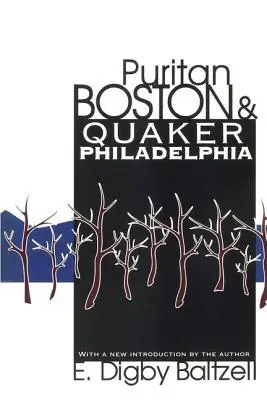 Puritan
BOSTON &
QUAKER
PHILADELPHIA

WITH A NEW INTRODUCTION BY THE AUTHOR
E. Digby Baltzell